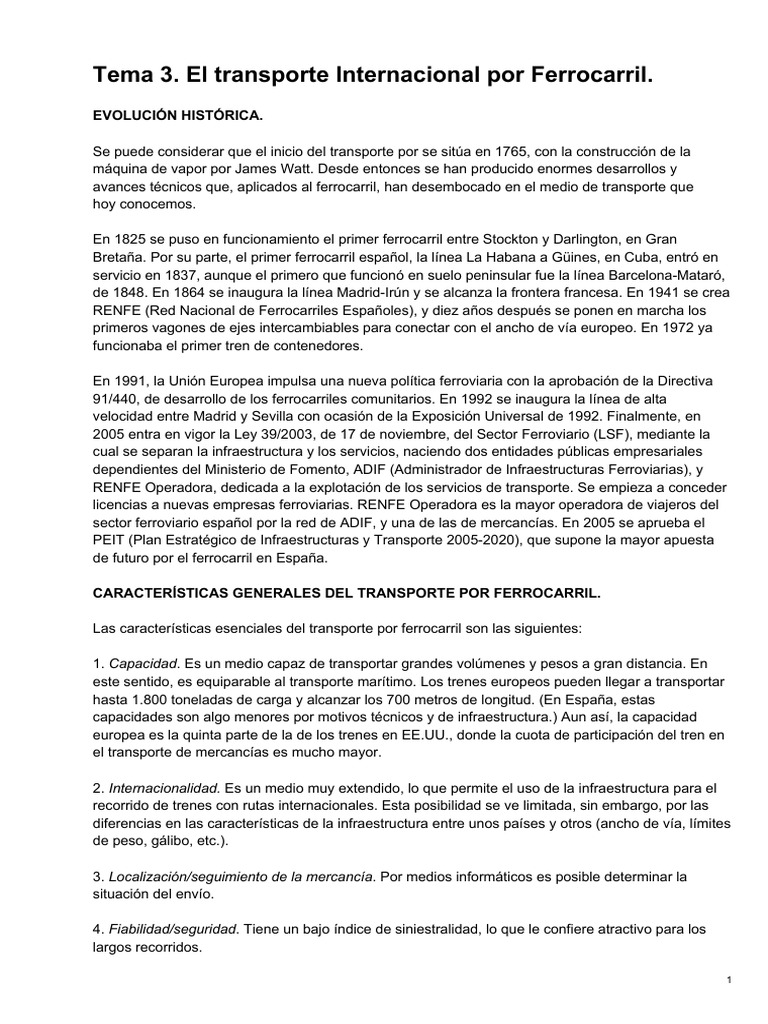 Tema 3. El transporte Internacional por Ferrocarril.

EVOLUCIÓN HISTÓRICA.

Se puede considerar que el inicio del transporte por se sitúa en 1765, con la construcción de la máquina de vapor por James Watt. Desde entonces se han producido enormes desarrollos y avances técnicos que, aplicados al ferrocarril, han desembocado en el medio de transporte que hoy conocemos.

En 1825 se puso en funcionamiento el primer ferrocarril entre Stockton y Darlington, en Gran Bretaña. Por su parte, el primer ferrocarril español, la línea La Habana a Güines, en Cuba, entró en servicio en 1837, aunque el primero que funcionó en suelo peninsular fue la línea Barcelona-Mataró, de 1848. En 1864 se inaugura la línea Madrid-Irún y se alcanza la frontera francesa. En 1941 se crea RENFE (Red Nacional de Ferrocarriles Españoles), y diez años después se ponen en marcha los primeros vagones de ejes intercambiables para conectar con el ancho de vía europeo. En 1972 ya funcionaba el primer tren de contenedores.

En 1991, la Unión Europea impulsa una nueva política ferroviaria con la aprobación de la Directiva 91/440, de desarrollo de los ferrocarriles comunitarios. En 1992 se inaugura la línea de alta velocidad entre Madrid y Sevilla con ocasión de la Exposición Universal de 1992. Finalmente, en 2005 entra en vigor la Ley 39/2003, de 17 de noviembre, del Sector Ferroviario (LSF), mediante la cual se separan la infraestructura y los servicios, naciendo dos entidades públicas empresariales dependientes del Ministerio de Fomento, ADIF (Administrador de Infraestructuras Ferroviarias), y RENFE Operadora, dedicada a la explotación de los servicios de transporte. Se empieza a conceder licencias a nuevas empresas ferroviarias. RENFE Operadora es la mayor operadora de viajeros del sector ferroviario español por la red de ADIF, y una de las de mercancías. En 2005 se aprueba el PEIT (Plan Estratégico de Infraestructuras y Transporte 2005-2020), que supone la mayor apuesta de futuro por el ferrocarril en España.

CARACTERÍSTICAS GENERALES DEL TRANSPORTE POR FERROCARRIL.

Las características esenciales del transporte por ferrocarril son las siguientes:

1. Capacidad. Es un medio capaz de transportar grandes volúmenes y pesos a gran distancia. En este sentido, es equiparable al transporte marítimo. Los trenes europeos pueden llegar a transportar hasta 1.800 toneladas de carga y alcanzar los 700 metros de longitud. (En España, estas capacidades son algo menores por motivos técnicos y de infraestructura.) Aun así, la capacidad europea es la quinta parte de la de los trenes en EE.UU., donde la cuota de participación del tren en el transporte de mercancías es mucho mayor.

2. Internacionalidad. Es un medio muy extendido, lo que permite el uso de la infraestructura para el recorrido de trenes con rutas internacionales. Esta posibilidad se ve limitada, sin embargo, por las diferencias en las características de la infraestructura entre unos países y otros (ancho de vía, límites de peso, gálibo, etc.).

3. Localización/seguimiento de la mercancía. Por medios informáticos es posible determinar la situación del envío.

4. Fiabilidad/seguridad. Tiene un bajo índice de siniestralidad, lo que le confiere atractivo para los largos recorridos.

1